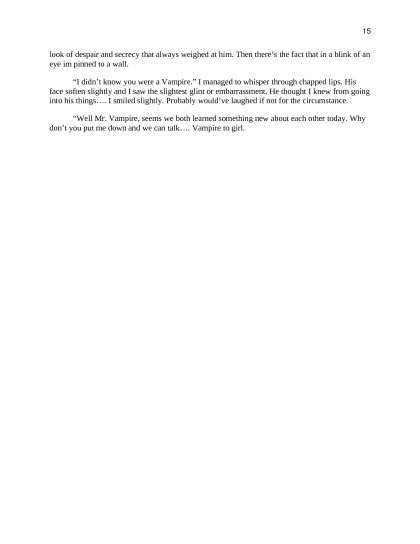 15

look of despair and secrecy that always weighed at him. Then there's the fact that in a blink of an eye im pinned to a wall.

"I didn't know you were a Vampire." I managed to whisper through chapped lips. His face soften slightly and I saw the slightest glint or embarrassment. He thought I knew from going into his things…. I smiled slightly. Probably would've laughed if not for the circumstance.

"Well Mr. Vampire, seems we both learned something new about each other today. Why don't you put me down and we can talk…. Vampire to girl.